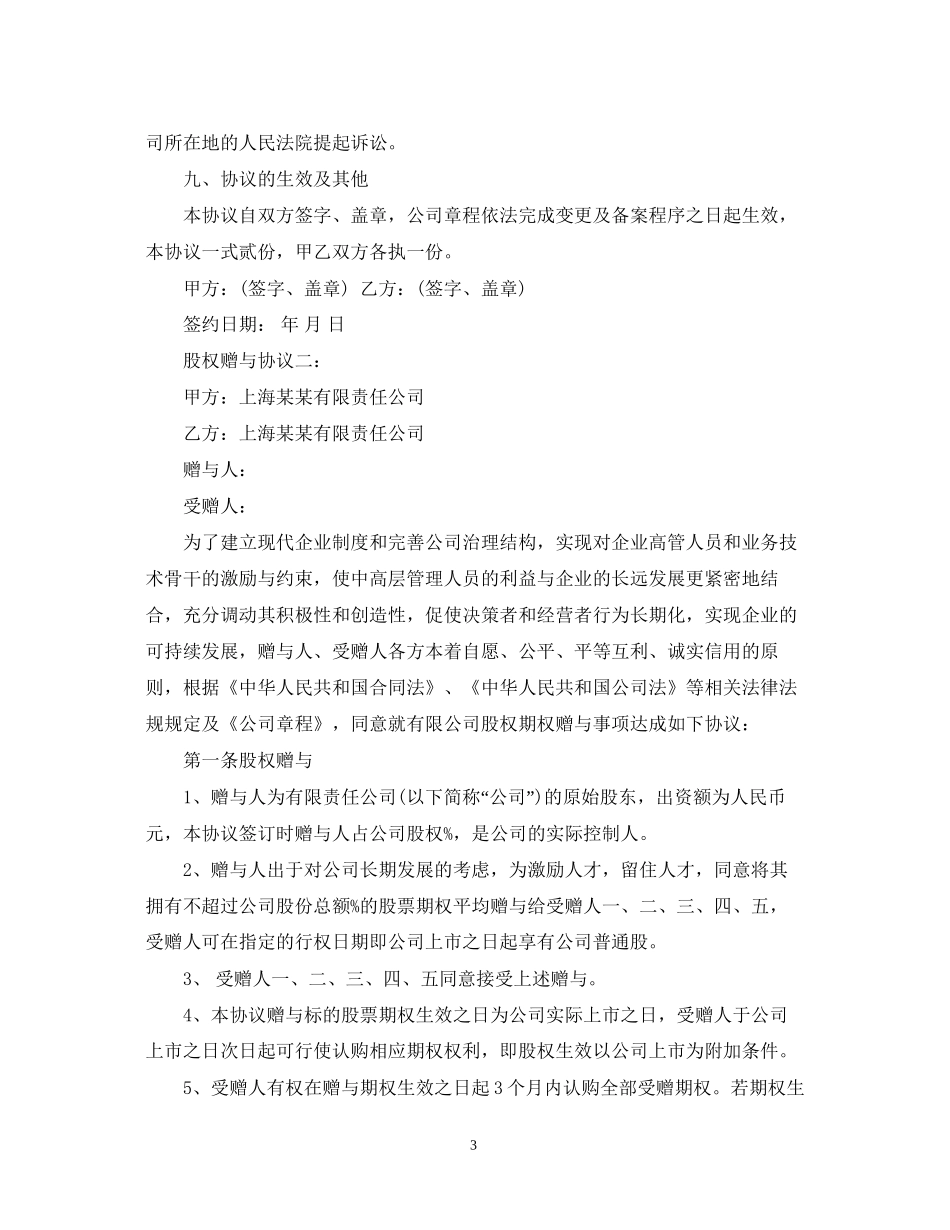 司所在地的人民法院提起诉讼。

九、协议的生效及其他

本协议自双方签字、盖章，公司章程依法完成变更及备案程序之日起生效，本协议一式贰份，甲乙双方各执一份。

甲方：(签字、盖章) 乙方：(签字、盖章)

签约日期： 年 月 日

股权赠与协议二：

甲方：上海某某有限责任公司

乙方：上海某某有限责任公司

赠与人：

受赠人：

为了建立现代企业制度和完善公司治理结构，实现对企业高管人员和业务技术骨干的激励与约束，使中高层管理人员的利益与企业的长远发展更紧密地结合，充分调动其积极性和创造性，促使决策者和经营者行为长期化，实现企业的可持续发展，赠与人、受赠人各方本着自愿、公平、平等互利、诚实信用的原则，根据《中华人民共和国合同法》、《中华人民共和国公司法》等相关法律法规规定及《公司章程》，同意就有限公司股权期权赠与事项达成如下协议：

第一条股权赠与

1、赠与人为有限责任公司(以下简称“公司”)的原始股东，出资额为人民币元，本协议签订时赠与人占公司股权%，是公司的实际控制人。

2、赠与人出于对公司长期发展的考虑，为激励人才，留住人才，同意将其拥有不超过公司股份总额%的股票期权平均赠与给受赠人一、二、三、四、五，受赠人可在指定的行权日期即公司上市之日起享有公司普通股。

3、 受赠人一、二、三、四、五同意接受上述赠与。

4、本协议赠与标的股票期权生效之日为公司实际上市之日，受赠人于公司上市之日次日起可行使认购相应期权权利，即股权生效以公司上市为附加条件。

5、受赠人有权在赠与期权生效之日起 3 个月内认购全部受赠期权。若期权生

3